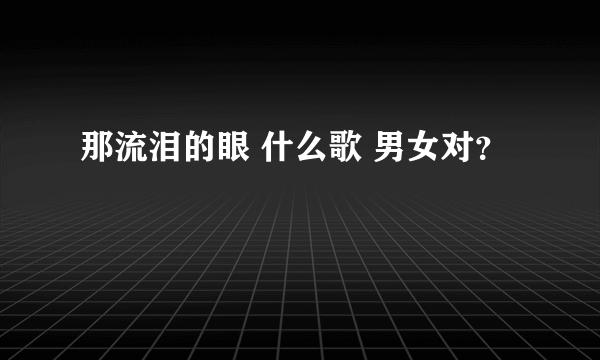 那流泪的眼 什么歌 男女对?